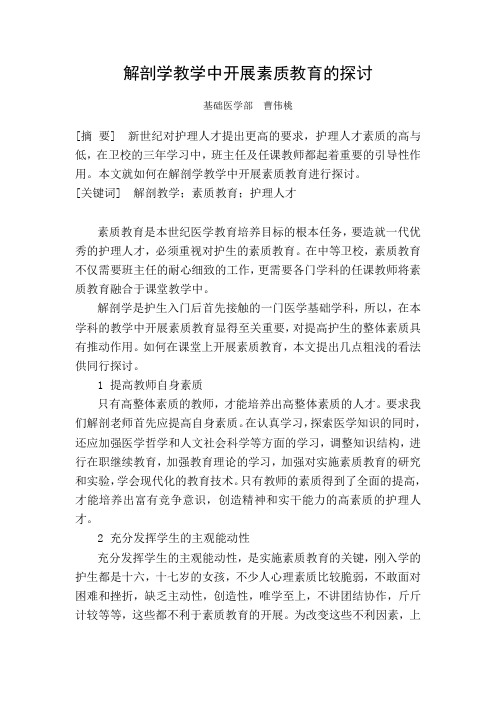 解剖学教学中开展素质教育的探讨

基础医学部　曹伟桃

[摘　要]　新世纪对护理人才提出更高的要求，护理人才素质的高与低，在卫校的三年学习中，班主任及任课教师都起着重要的引导性作用。本文就如何在解剖学教学中开展素质教育进行探讨。
[关键词]　解剖教学；素质教育；护理人才

素质教育是本世纪医学教育培养目标的根本任务，要造就一代优秀的护理人才，必须重视对护生的素质教育。在中等卫校，素质教育不仅需要班主任的耐心细致的工作，更需要各门学科的任课教师将素质教育融合于课堂教学中。

解剖学是护生入门后首先接触的一门医学基础学科，所以，在本学科的教学中开展素质教育显得至关重要，对提高护生的整体素质具有推动作用。如何在课堂上开展素质教育，本文提出几点粗浅的看法供同行探讨。

1 提高教师自身素质

只有高整体素质的教师，才能培养出高整体素质的人才。要求我们解剖老师首先应提高自身素质。在认真学习，探索医学知识的同时，还应加强医学哲学和人文社会科学等方面的学习，调整知识结构，进行在职继续教育，加强教育理论的学习，加强对实施素质教育的研究和实验，学会现代化的教育技术。只有教师的素质得到了全面的提高，才能培养出富有竞争意识，创造精神和实干能力的高素质的护理人才。

2 充分发挥学生的主观能动性

充分发挥学生的主观能动性，是实施素质教育的关键，刚入学的护生都是十六，十七岁的女孩，不少人心理素质比较脆弱，不敢面对困难和挫折，缺乏主动性，创造性，唯学至上，不讲团结协作，斤斤计较等等，这些都不利于素质教育的开展。为改变这些不利因素，上